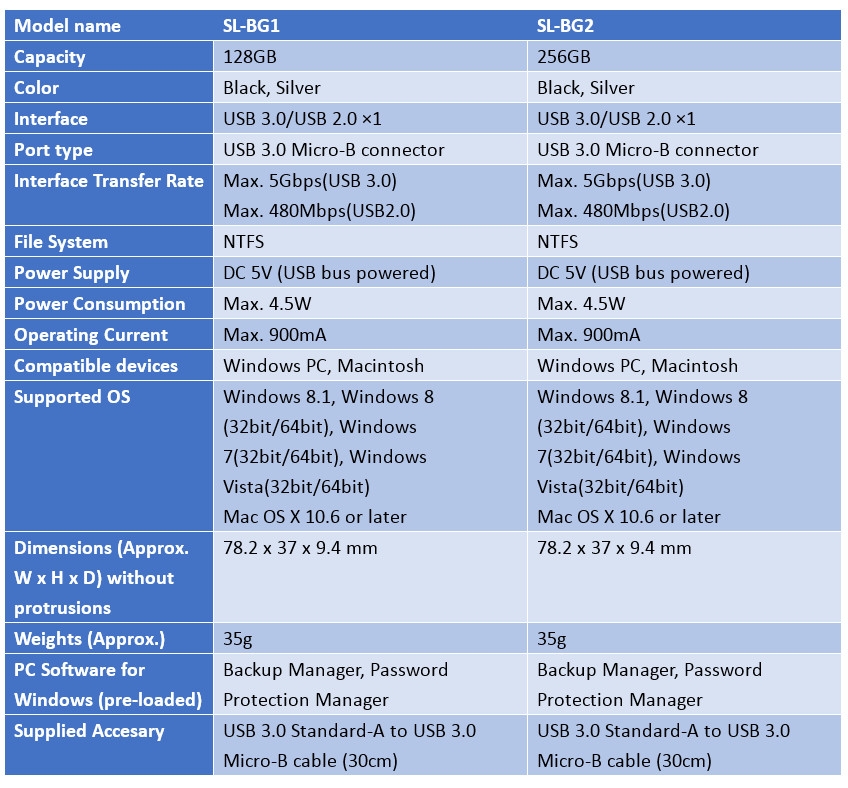 | Model name | SL-BG1 | SL-BG2 |
|---|---|---|
| Capacity | 128GB | 256GB |
| Color | Black, Silver | Black, Silver |
| Interface | USB 3.0/USB 2.0 ×1 | USB 3.0/USB 2.0 ×1 |
| Port type | USB 3.0 Micro-B connector | USB 3.0 Micro-B connector |
| Interface Transfer Rate | Max. 5Gbps(USB 3.0) Max. 480Mbps(USB2.0) | Max. 5Gbps(USB 3.0) Max. 480Mbps(USB2.0) |
| File System | NTFS | NTFS |
| Power Supply | DC 5V (USB bus powered) | DC 5V (USB bus powered) |
| Power Consumption | Max. 4.5W | Max. 4.5W |
| Operating Current | Max. 900mA | Max. 900mA |
| Compatible devices | Windows PC, Macintosh | Windows PC, Macintosh |
| Supported OS | Windows 8.1, Windows 8 (32bit/64bit), Windows 7(32bit/64bit), Windows Vista(32bit/64bit) Mac OS X 10.6 or later | Windows 8.1, Windows 8 (32bit/64bit), Windows 7(32bit/64bit), Windows Vista(32bit/64bit) Mac OS X 10.6 or later |
| Dimensions (Approx. W x H x D) without protrusions | 78.2 x 37 x 9.4 mm | 78.2 x 37 x 9.4 mm |
| Weights (Approx.) | 35g | 35g |
| PC Software for Windows (pre-loaded) | Backup Manager, Password Protection Manager | Backup Manager, Password Protection Manager |
| Supplied Accesary | USB 3.0 Standard-A to USB 3.0 Micro-B cable (30cm) | USB 3.0 Standard-A to USB 3.0 Micro-B cable (30cm) |